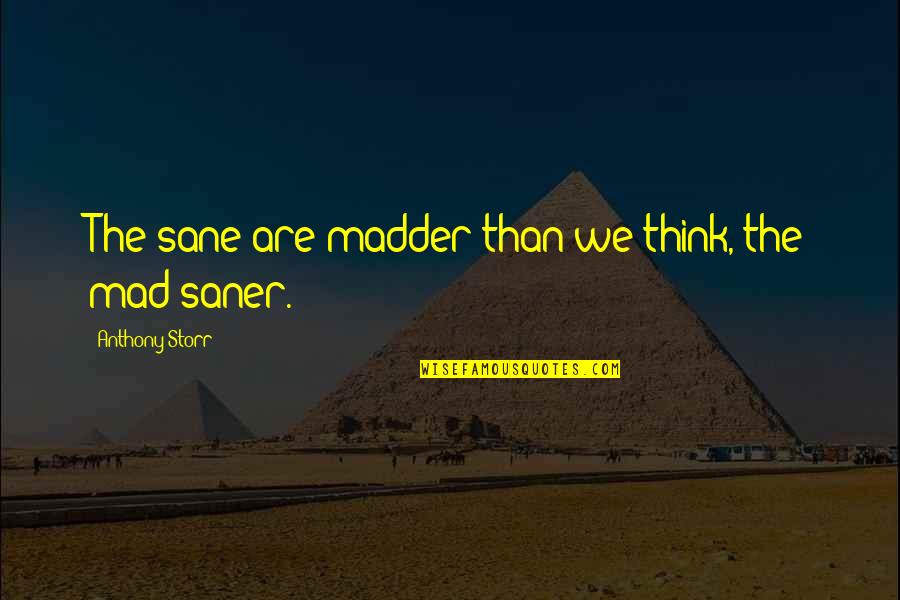 The sane are madder than we think, the mad saner.

Anthony Storr

WISEFAMOUSQUOTES.COM